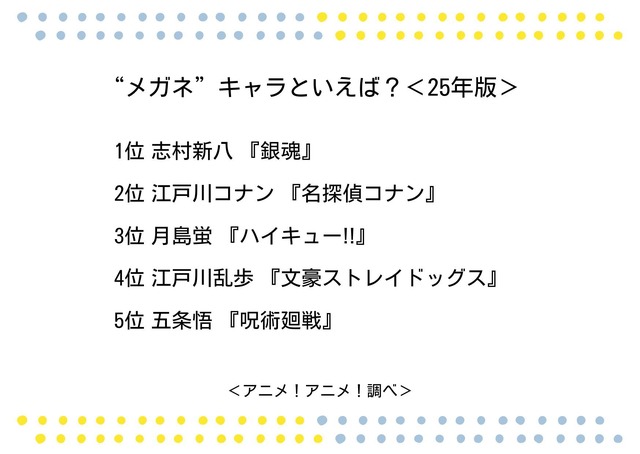 “メガネ”キャラといえば？＜25年版＞

1位 志村新八 『銀魂』

2位 江戸川コナン 『名探偵コナン』

3位 月島蛍 『ハイキュー!!』

4位 江戸川乱歩 『文豪ストレイドッグス』

5位 五条悟 『呪術廻戦』

＜アニメ！アニメ！調べ＞